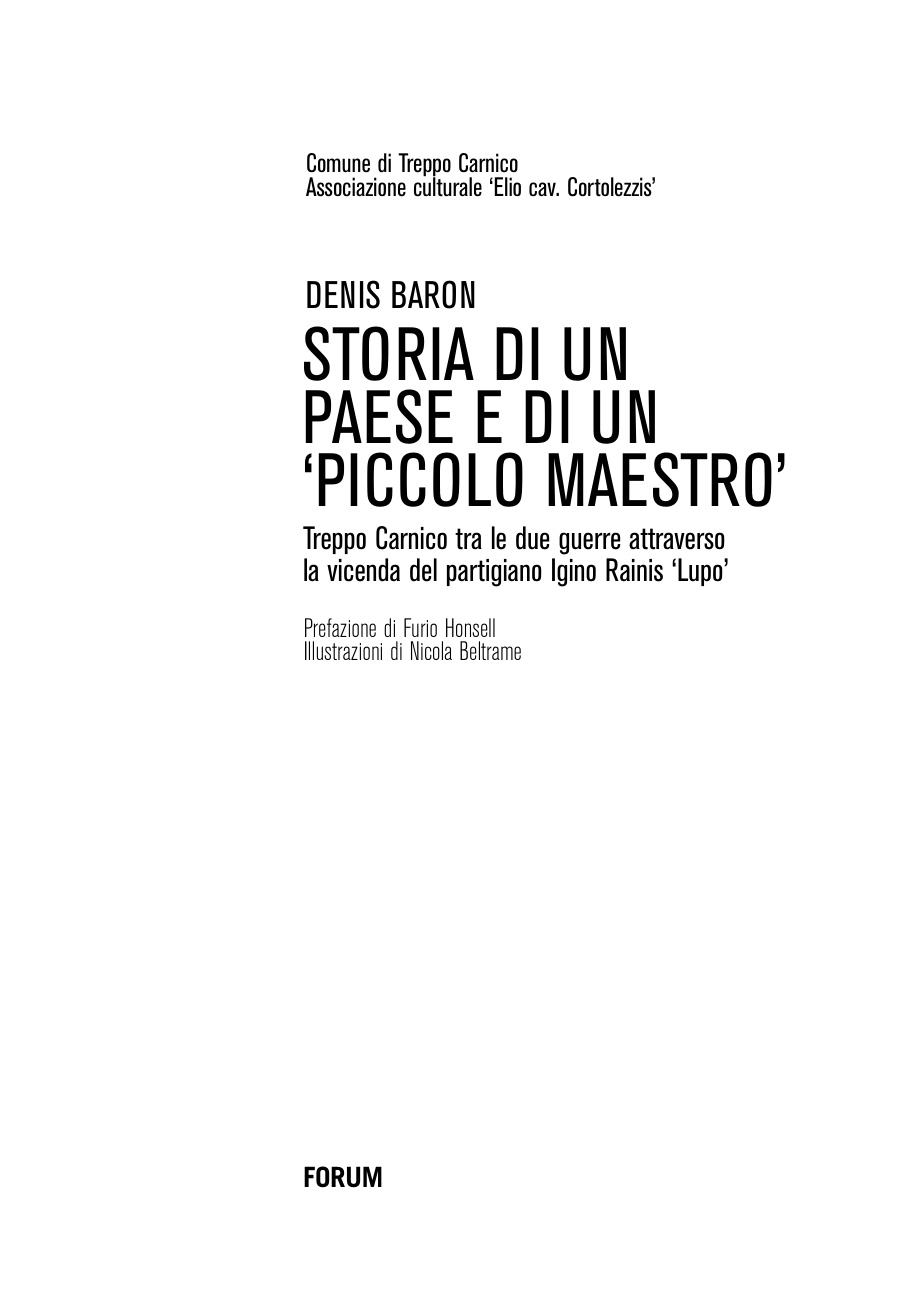 Comune di Treppo Carnico
Associazione culturale 'Elio cav. Cortolezzis'

DENIS BARON

STORIA DI UN
PAESE E DI UN
'PICCOLO MAESTRO'

Treppo Carnico tra le due guerre attraverso
la vicenda del partigiano Igino Rainis 'Lupo'

Prefazione di Furio Honsell
Illustrazioni di Nicola Beltrame

FORUM